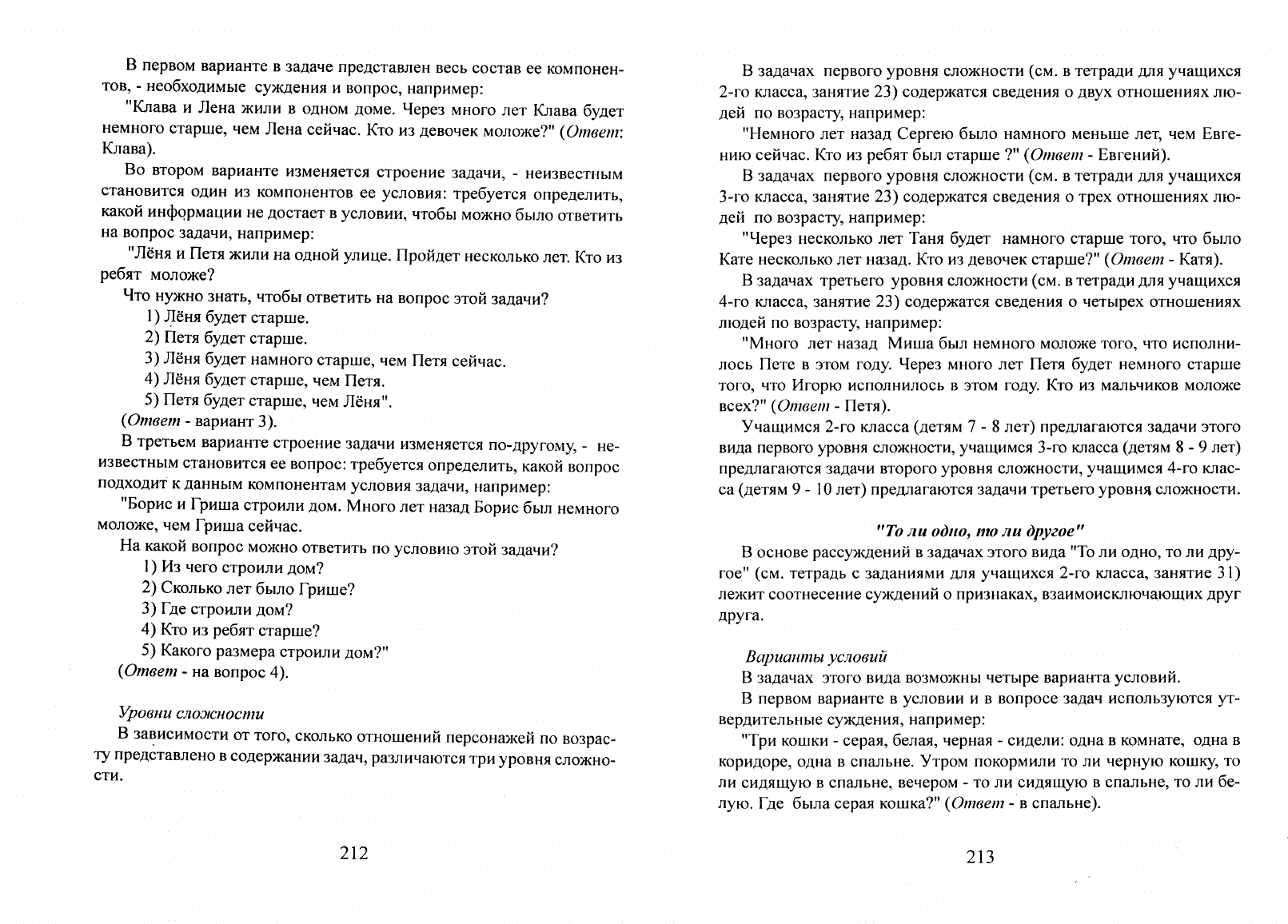 В первом варианте в задаче представлен весь состав ее компонентов, - необходимые суждения и вопрос, например:

"Клава и Лена жили в одном доме. Через много лет Клава будет немного старше, чем Лена сейчас. Кто из девочек моложе?" (Ответ: Клава).

Во втором варианте изменяется строение задачи, - неизвестным становится один из компонентов ее условия: требуется определить, какой информации не достает в условии, чтобы можно было ответить на вопрос задачи, например:

"Лёня и Петя жили на одной улице. Пройдет несколько лет. Кто из ребят моложе?

Что нужно знать, чтобы ответить на вопрос этой задачи?
1) Лёня будет старше.
2) Петя будет старше.
3) Лёня будет намного старше, чем Петя сейчас.
4) Лёня будет старше, чем Петя.
5) Петя будет старше, чем Лёня".
(Ответ - вариант 3).

В третьем варианте строение задачи изменяется по-другому, - неизвестным становится ее вопрос: требуется определить, какой вопрос подходит к данным компонентам условия задачи, например:

"Борис и Гриша строили дом. Много лет назад Борис был немного моложе, чем Гриша сейчас.

На какой вопрос можно ответить по условию этой задачи?
1) Из чего строили дом?
2) Сколько лет было Грише?
3) Где строили дом?
4) Кто из ребят старше?
5) Какого размера строили дом?"
(Ответ - на вопрос 4).

Уровни сложности

В зависимости от того, сколько отношений персонажей по возрасту представлено в содержании задач, различаются три уровня сложности.

212

В задачах первого уровня сложности (см. в тетради для учащихся 2-го класса, занятие 23) содержатся сведения о двух отношениях людей по возрасту, например:

"Немного лет назад Сергею было намного меньше лет, чем Евгению сейчас. Кто из ребят был старше ?" (Ответ - Евгений).

В задачах первого уровня сложности (см. в тетради для учащихся 3-го класса, занятие 23) содержатся сведения о трех отношениях людей по возрасту, например:

"Через несколько лет Таня будет намного старше того, что было Кате несколько лет назад. Кто из девочек старше?" (Ответ - Катя).

В задачах третьего уровня сложности (см. в тетради для учащихся 4-го класса, занятие 23) содержатся сведения о четырех отношениях людей по возрасту, например:

"Много лет назад Миша был немного моложе того, что исполнилось Пете в этом году. Через много лет Петя будет немного старше того, что Игорю исполнилось в этом году. Кто из мальчиков моложе всех?" (Ответ - Петя).

Учащимся 2-го класса (детям 7 - 8 лет) предлагаются задачи этого вида первого уровня сложности, учащимся 3-го класса (детям 8 - 9 лет) предлагаются задачи второго уровня сложности, учащимся 4-го класса (детям 9 - 10 лет) предлагаются задачи третьего уровня сложности.

"То ли одно, то ли другое"

В основе рассуждений в задачах этого вида "То ли одно, то ли другое" (см. тетрадь с заданиями для учащихся 2-го класса, занятие 31) лежит соотнесение суждений о признаках, взаимоисключающих друг друга.

Варианты условий

В задачах этого вида возможны четыре варианта условий.

В первом варианте в условии и в вопросе задач используются утвердительные суждения, например:

"Три кошки - серая, белая, черная - сидели: одна в комнате, одна в коридоре, одна в спальне. Утром покормили то ли черную кошку, то ли сидящую в спальне, вечером - то ли сидящую в спальне, то ли белую. Где была серая кошка?" (Ответ - в спальне).

213